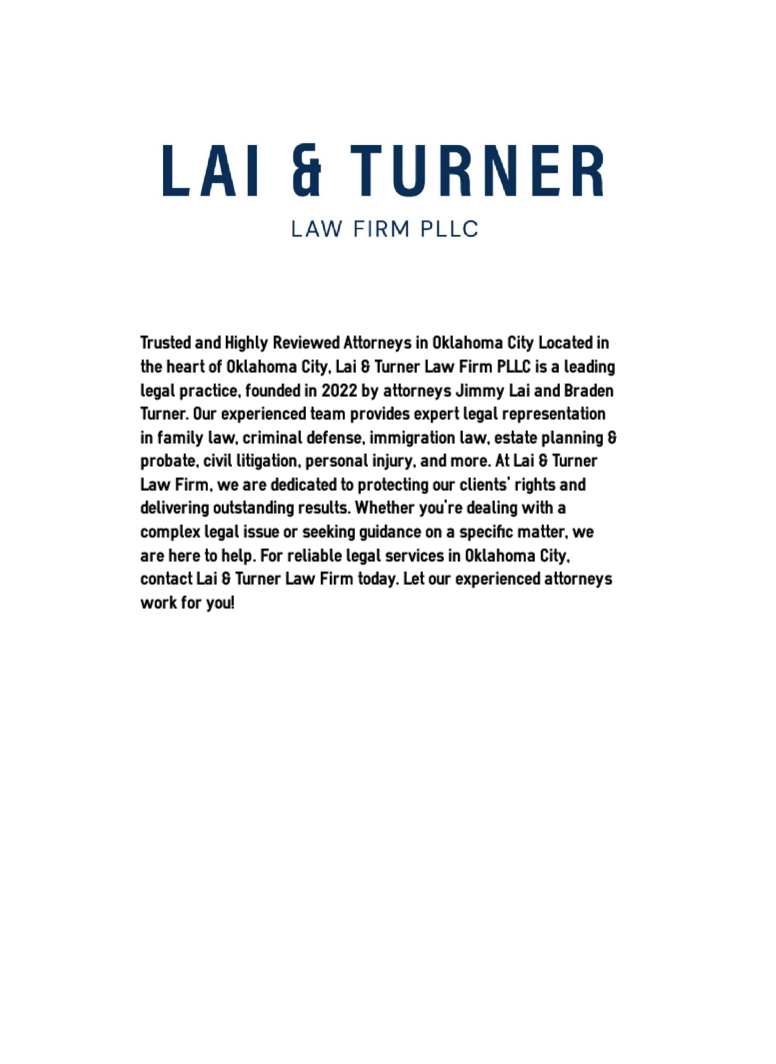 LAI & TURNER
LAW FIRM PLLC

Trusted and Highly Reviewed Attorneys in Oklahoma City Located in the heart of Oklahoma City, Lai & Turner Law Firm PLLC is a leading legal practice, founded in 2022 by attorneys Jimmy Lai and Braden Turner. Our experienced team provides expert legal representation in family law, criminal defense, immigration law, estate planning & probate, civil litigation, personal injury, and more. At Lai & Turner Law Firm, we are dedicated to protecting our clients' rights and delivering outstanding results. Whether you're dealing with a complex legal issue or seeking guidance on a specific matter, we are here to help. For reliable legal services in Oklahoma City, contact Lai & Turner Law Firm today. Let our experienced attorneys work for you!